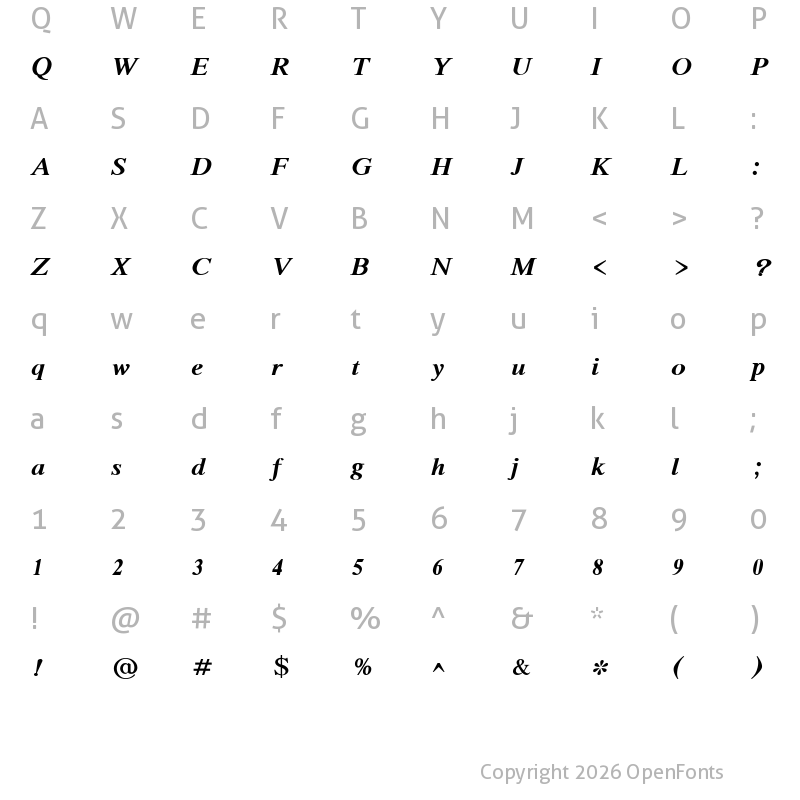 Q W E R T Y U I O P
Q W E R T Y U I O P
A S D F G H J K L :
A S D F G H J K L :
Z X C V B N M < > ?
Z X C V B N M < > ?
q w e r t y u i o p
q w e r t y u i o p
a s d f g h j k l ;
a s d f g h j k l ;
1 2 3 4 5 6 7 8 9 0
1 2 3 4 5 6 7 8 9 0
! @ # $ % ^ & * ( )
! @ # $ % ^ & * ( )

Copyright 2026 OpenFonts